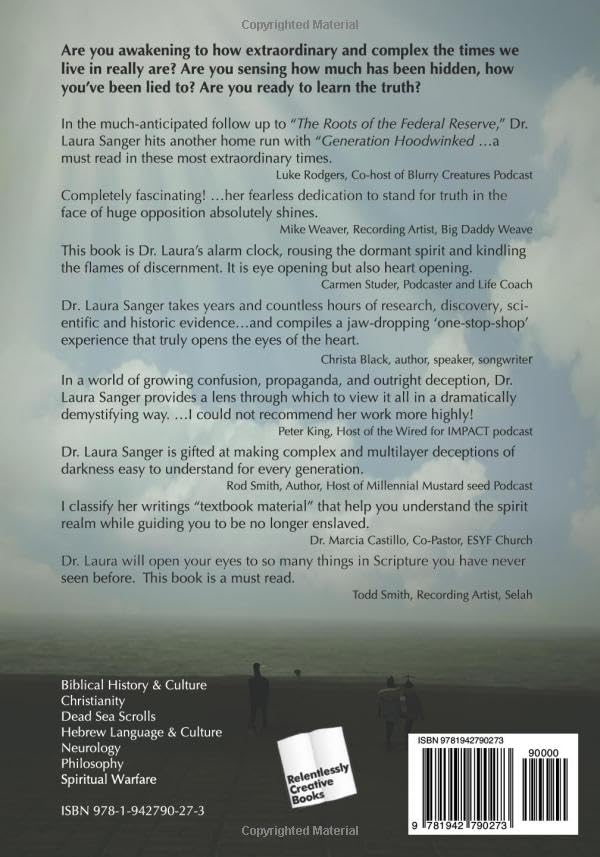 Copyrighted Material

Are you awakening to how extraordinary and complex the times we live in really are? Are you sensing how much has been hidden, how you've been lied to? Are you ready to learn the truth?

In the much-anticipated follow up to "The Roots of the Federal Reserve," Dr. Laura Sanger hits another home run with "Generation Hoodwinked …a must read in these most extraordinary times.
Luke Rodgers, Co-host of Blurry Creatures Podcast

Completely fascinating! …her fearless dedication to stand for truth in the face of huge opposition absolutely shines.
Mike Weaver, Recording Artist, Big Daddy Weave

This book is Dr. Laura's alarm clock, rousing the dormant spirit and kindling the flames of discernment. It is eye opening but also heart opening.
Carmen Studer, Podcaster and Life Coach

Dr. Laura Sanger takes years and countless hours of research, discovery, scientific and historic evidence…and compiles a jaw-dropping 'one-stop-shop' experience that truly opens the eyes of the heart.
Christa Black, author, speaker, songwriter

In a world of growing confusion, propaganda, and outright deception, Dr. Laura Sanger provides a lens through which to view it all in a dramatically demystifying way. …I could not recommend her work more highly!
Peter King, Host of the Wired for IMPACT podcast

Dr. Laura Sanger is gifted at making complex and multilayer deceptions of darkness easy to understand for every generation.
Rod Smith, Author, Host of Millennial Mustard seed Podcast

I classify her writings "textbook material" that help you understand the spirit realm while guiding you to be no longer enslaved.
Dr. Marcia Castillo, Co-Pastor, ESYF Church

Dr. Laura will open your eyes to so many things in Scripture you have never seen before. This book is a must read.
Todd Smith, Recording Artist, Selah

Biblical History & Culture
Christianity
Dead Sea Scrolls
Hebrew Language & Culture
Neurology
Philosophy
Spiritual Warfare

ISBN 978-1-942790-27-3

Relentlessly Creative Books

ISBN 9781942790273
90000
9 781942 790273

Copyrighted Material